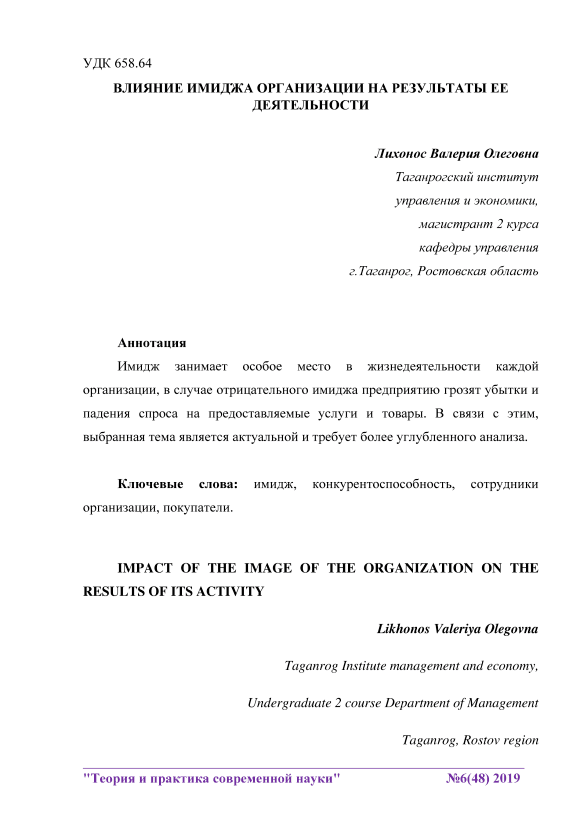 УДК 658.64

ВЛИЯНИЕ ИМИДЖА ОРГАНИЗАЦИИ НА РЕЗУЛЬТАТЫ ЕЕ ДЕЯТЕЛЬНОСТИ

Лихонос Валерия Олеговна
Таганрогский институт
управления и экономики,
магистрант 2 курса
кафедры управления
г.Таганрог, Ростовская область

Аннотация

Имидж занимает особое место в жизнедеятельности каждой организации, в случае отрицательного имиджа предприятию грозят убытки и падения спроса на предоставляемые услуги и товары. В связи с этим, выбранная тема является актуальной и требует более углубленного анализа.

Ключевые слова: имидж, конкурентоспособность, сотрудники организации, покупатели.

IMPACT OF THE IMAGE OF THE ORGANIZATION ON THE RESULTS OF ITS ACTIVITY

Likhonos Valeriya Olegovna

Taganrog Institute management and economy,

Undergraduate 2 course Department of Management

Taganrog, Rostov region

"Теория и практика современной науки" №6(48) 2019